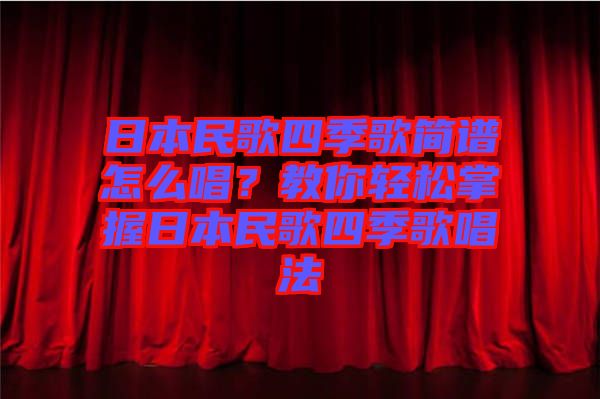 日本民歌四季歌简谱怎么唱？教你轻松掌握日本民歌四季歌唱法